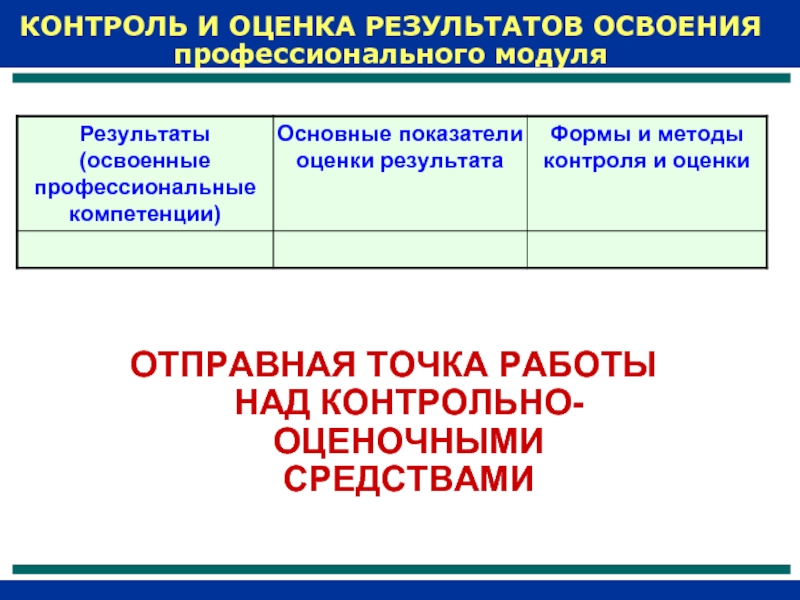 КОНТРОЛЬ И ОЦЕНКА РЕЗУЛЬТАТОВ ОСВОЕНИЯ профессионального модуля

| Результаты (освоенные профессиональные компетенции) | Основные показатели оценки результата | Формы и методы контроля и оценки |
|---|---|---|
| | | |

ОТПРАВНАЯ ТОЧКА РАБОТЫ НАД КОНТРОЛЬНО-ОЦЕНОЧНЫМИ СРЕДСТВАМИ